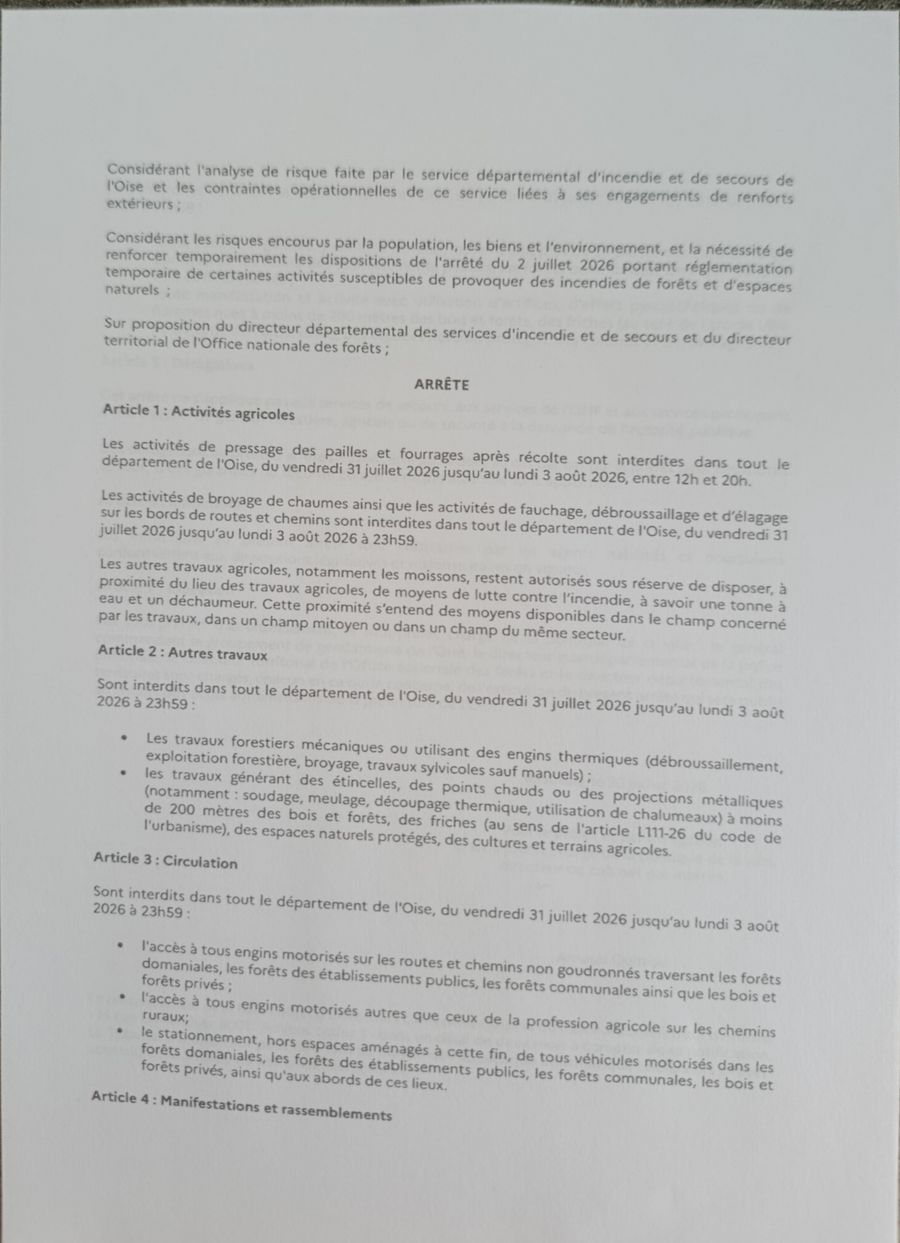 Considérant l'analyse de risque faite par le service départemental d'incendie et de secours de l'Oise et les contraintes opérationnelles de ce service liées à ses engagements de renforts extérieurs ;

Considérant les risques encourus par la population, les biens et l'environnement, et la nécessité de renforcer temporairement les dispositions de l'arrêté du 2 juillet 2026 portant réglementation temporaire de certaines activités susceptibles de provoquer des incendies de forêts et d'espaces naturels ;

Sur proposition du directeur départemental des services d'incendie et de secours et du directeur territorial de l'Office nationale des forêts ;

ARRÊTE

Article 1 : Activités agricoles

Les activités de pressage des pailles et fourrages après récolte sont interdites dans tout le département de l'Oise, du vendredi 31 juillet 2026 jusqu'au lundi 3 août 2026, entre 12h et 20h.

Les activités de broyage de chaumes ainsi que les activités de fauchage, débroussaillage et d'élagage sur les bords de routes et chemins sont interdites dans tout le département de l'Oise, du vendredi 31 juillet 2026 jusqu'au lundi 3 août 2026 à 23h59.

Les autres travaux agricoles, notamment les moissons, restent autorisés sous réserve de disposer, à proximité du lieu des travaux agricoles, de moyens de lutte contre l'incendie, à savoir une tonne à eau et un déchaumeur. Cette proximité s'entend des moyens disponibles dans le champ concerné par les travaux, dans un champ mitoyen ou dans un champ du même secteur.

Article 2 : Autres travaux

Sont interdits dans tout le département de l'Oise, du vendredi 31 juillet 2026 jusqu'au lundi 3 août 2026 à 23h59 :

• Les travaux forestiers mécaniques ou utilisant des engins thermiques (débroussaillement, exploitation forestière, broyage, travaux sylvicoles sauf manuels) ;
• les travaux générant des étincelles, des points chauds ou des projections métalliques (notamment : soudage, meulage, découpage thermique, utilisation de chalumeaux) à moins de 200 mètres des bois et forêts, des friches (au sens de l'article L111-26 du code de l'urbanisme), des espaces naturels protégés, des cultures et terrains agricoles.

Article 3 : Circulation

Sont interdits dans tout le département de l'Oise, du vendredi 31 juillet 2026 jusqu'au lundi 3 août 2026 à 23h59 :

• l'accès à tous engins motorisés sur les routes et chemins non goudronnés traversant les forêts domaniales, les forêts des établissements publics, les forêts communales ainsi que les bois et forêts privés ;
• l'accès à tous engins motorisés autres que ceux de la profession agricole sur les chemins ruraux;
• le stationnement, hors espaces aménagés à cette fin, de tous véhicules motorisés dans les forêts domaniales, les forêts des établissements publics, les forêts communales, les bois et forêts privés, ainsi qu'aux abords de ces lieux.

Article 4 : Manifestations et rassemblements